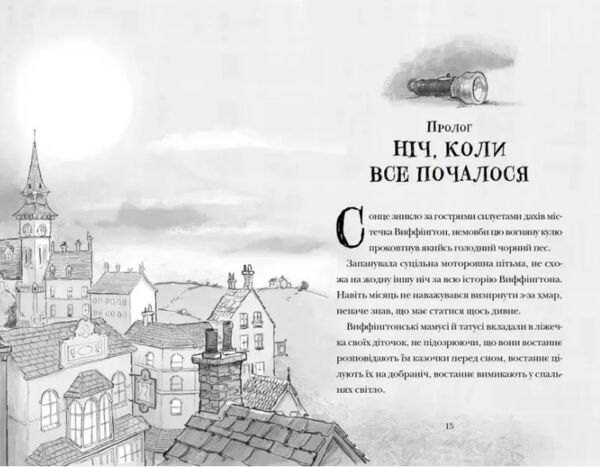 Пролог
НІЧ, КОЛИ ВСЕ ПОЧАЛОСЯ

Сонце зникло за гострими силуетами дахів містечка Виффінгтон, немовби цю вогняну кулю проковтнув якийсь голодний чорний пес.

Запанувала суцільна моторошна пітьма, не схожа на жодну іншу ніч за всю історію Виффінгтона. Навіть місяць не наважувався визирнути з-за хмар, неначе знав, що має статися щось дивне.

Виффінгтонські мамусі й татусі вкладали в ліжечка своїх діточок, не підозрюючи, що вони востаннє розповідають їм казочки перед сном, востаннє цілують їх на добраніч, востаннє вимикають у спальнях світло.

15